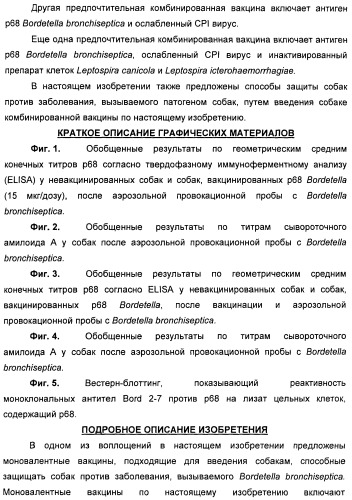 Другая предпочтительная комбинированная вакцина включает антиген p68 Bordetella bronchiseptica и ослабленный CPI вирус.

Еще одна предпочтительная комбинированная вакцина включает антиген p68 Bordetella bronchiseptica, ослабленный CPI вирус и инактивированный препарат клеток Leptospira canicola и Leptospira icterohaemorrhagiae.

В настоящем изобретении также предложены способы защиты собак против заболевания, вызываемого патогеном собак, путем введения собаке комбинированной вакцины по настоящему изобретению.

КРАТКОЕ ОПИСАНИЕ ГРАФИЧЕСКИХ МАТЕРИАЛОВ

Фиг. 1. Обобщенные результаты по геометрическим средним конечных титров p68 согласно твердофазному иммуноферментному анализу (ELISA) у невакцинированных собак и собак, вакцинированных p68 Bordetella (15 мкг/дозу), после аэрозольной провокационной пробы с Bordetella bronchiseptica.

Фиг. 2. Обобщенные результаты по титрам сывороточного амилоида A у собак после аэрозольной провокационной пробы с Bordetella bronchiseptica.

Фиг. 3. Обобщенные результаты по геометрическим средним конечных титров p68 согласно ELISA у невакцинированных собак и собак, вакцинированных p68 Bordetella, после вакцинации и аэрозольной провокационной пробы с Bordetella bronchiseptica.

Фиг. 4. Обобщенные результаты по титрам сывороточного амилоида A у собак после аэрозольной провокационной пробы с Bordetella bronchiseptica.

Фиг. 5. Вестерн-блоттинг, показывающий реактивность моноклональных антител Bord 2-7 против p68 на лизат цельных клеток, содержащий p68.

ПОДРОБНОЕ ОПИСАНИЕ ИЗОБРЕТЕНИЯ

В одном из воплощений в настоящем изобретении предложены моновалентные вакцины, подходящие для введения собакам, способные защищать собак против заболевания, вызываемого Bordetella bronchiseptica. Моновалентные вакцины по настоящему изобретению включают